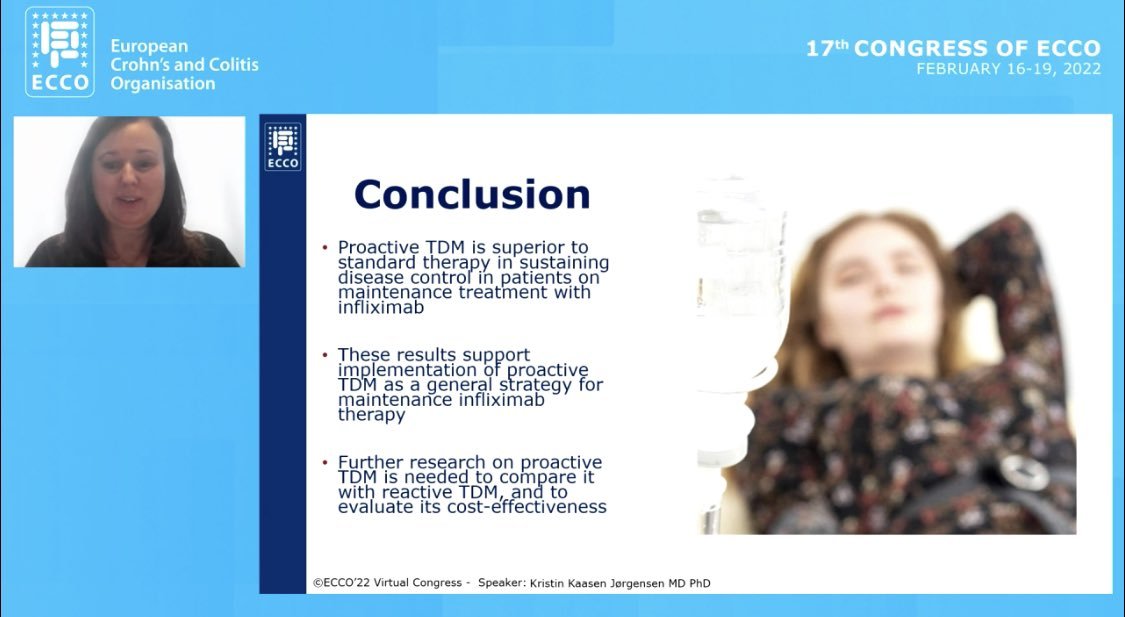 ECCO
European Crohn's and Colitis Organisation

17th CONGRESS OF ECCO
FEBRUARY 16-19, 2022

ECCO

Conclusion

• Proactive TDM is superior to standard therapy in sustaining disease control in patients on maintenance treatment with infliximab

• These results support implementation of proactive TDM as a general strategy for maintenance infliximab therapy

• Further research on proactive TDM is needed to compare it with reactive TDM, and to evaluate its cost-effectiveness

©ECCO'22 Virtual Congress - Speaker: Kristin Kaasen Jørgensen MD PhD